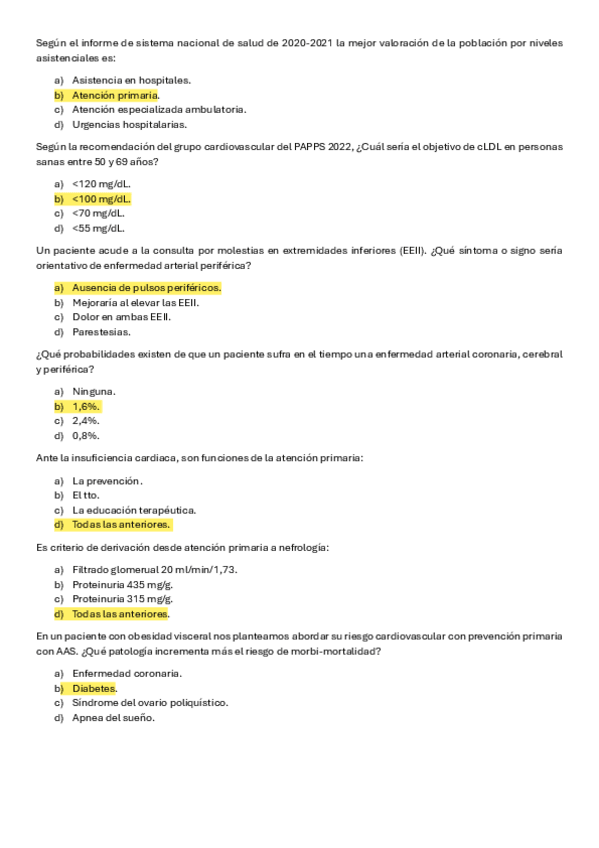 Según el informe de sistema nacional de salud de 2020-2021 la mejor valoración de la población por niveles asistenciales es:

a) Asistencia en hospitales.
b) Atención primaria.
c) Atención especializada ambulatoria.
d) Urgencias hospitalarias.

Según la recomendación del grupo cardiovascular del PAPPS 2022, ¿Cuál sería el objetivo de cLDL en personas sanas entre 50 y 69 años?

a) <120 mg/dL.
b) <100 mg/dL.
c) <70 mg/dL.
d) <55 mg/dL.

Un paciente acude a la consulta por molestias en extremidades inferiores (EEII). ¿Qué síntoma o signo sería orientativo de enfermedad arterial periférica?

a) Ausencia de pulsos periféricos.
b) Mejoraría al elevar las EEII.
c) Dolor en ambas EEII.
d) Parestesias.

¿Qué probabilidades existen de que un paciente sufra en el tiempo una enfermedad arterial coronaria, cerebral y periférica?

a) Ninguna.
b) 1,6%.
c) 2,4%.
d) 0,8%.

Ante la insuficiencia cardiaca, son funciones de la atención primaria:

a) La prevención.
b) El tto.
c) La educación terapéutica.
d) Todas las anteriores.

Es criterio de derivación desde atención primaria a nefrología:

a) Filtrado glomerual 20 ml/min/1,73.
b) Proteinuria 435 mg/g.
c) Proteinuria 315 mg/g.
d) Todas las anteriores.

En un paciente con obesidad visceral nos planteamos abordar su riesgo cardiovascular con prevención primaria con AAS. ¿Qué patología incrementa más el riesgo de morbi-mortalidad?

a) Enfermedad coronaria.
b) Diabetes.
c) Síndrome del ovario poliquístico.
d) Apnea del sueño.